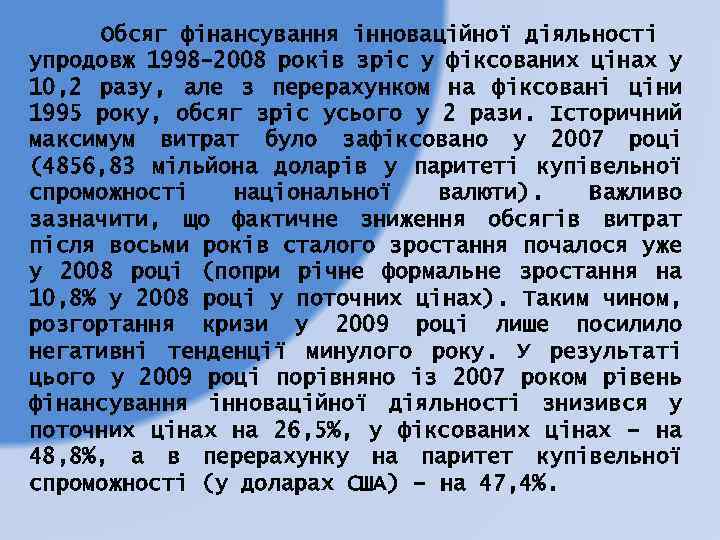 Обсяг фінансування інноваційної діяльності упродовж 1998–2008 років зріс у фіксованих цінах у 10,2 разу, але з перерахунком на фіксовані ціни 1995 року, обсяг зріс усього у 2 рази. Історичний максимум витрат було зафіксовано у 2007 році (4856,83 мільйона доларів у паритеті купівельної спроможності національної валюти). Важливо зазначити, що фактичне зниження обсягів витрат після восьми років сталого зростання почалося уже у 2008 році (попри річне формальне зростання на 10,8% у 2008 році у поточних цінах). Таким чином, розгортання кризи у 2009 році лише посилило негативні тенденції минулого року. У результаті цього у 2009 році порівняно із 2007 роком рівень фінансування інноваційної діяльності знизився у поточних цінах на 26,5%, у фіксованих цінах – на 48,8%, а в перерахунку на паритет купівельної спроможності (у доларах США) – на 47,4%.